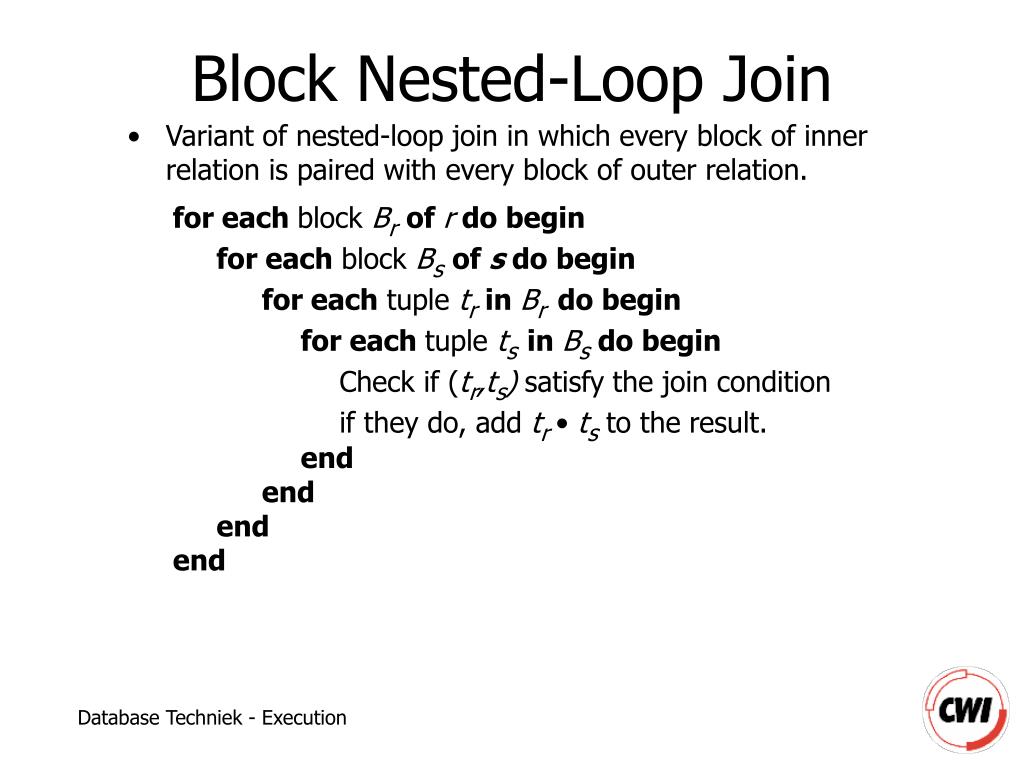 Block Nested-Loop Join

• Variant of nested-loop join in which every block of inner relation is paired with every block of outer relation.

for each block $B_r$ of $r$ do begin
for each block $B_s$ of $s$ do begin
for each tuple $t_r$ in $B_r$ do begin
for each tuple $t_s$ in $B_s$ do begin
Check if $(t_r, t_s)$ satisfy the join condition
if they do, add $t_r \bullet t_s$ to the result.
end
end
end
end

Database Techniek - Execution

CWI